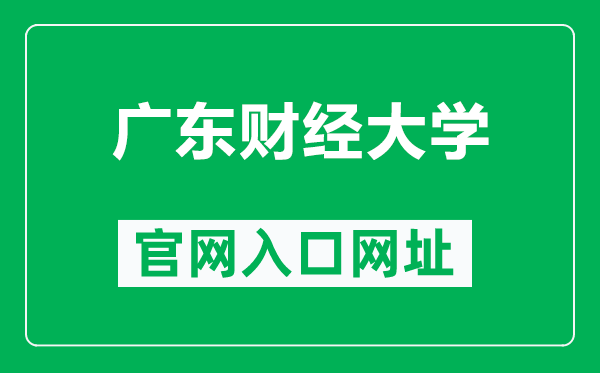 广东财经大学

官网入口网址